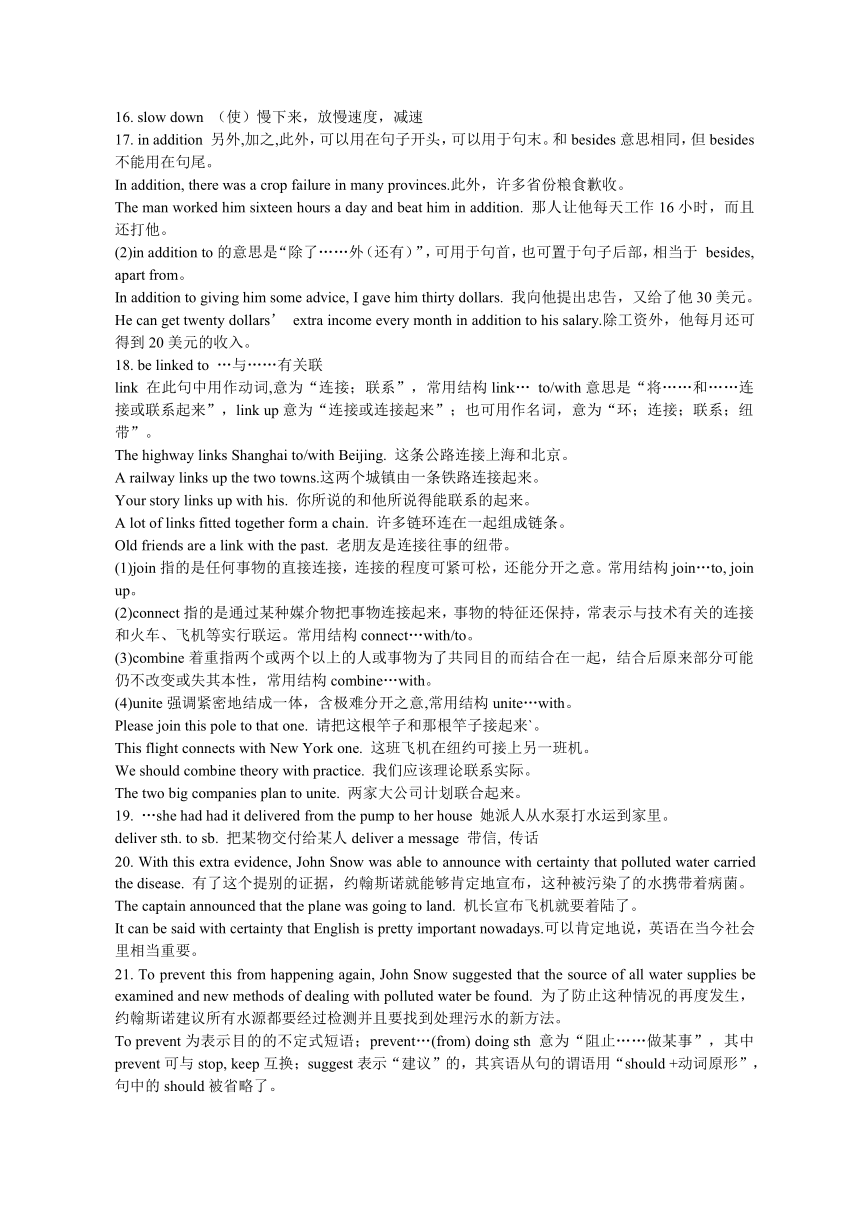 16. slow down （使）慢下来，放慢速度，减速

17. in addition 另外,加之,此外，可以用在句子开头，可以用于句末。和 besides 意思相同，但 besides 不能用在句尾。

In addition, there was a crop failure in many provinces.此外，许多省份粮食歉收。

The man worked him sixteen hours a day and beat him in addition. 那人让他每天工作 16 小时，而且还打他。

(2)in addition to 的意思是“除了……外（还有）”，可用于句首，也可置于句子后部，相当于 besides, apart from。

In addition to giving him some advice, I gave him thirty dollars. 我向他提出忠告，又给了他 30 美元。

He can get twenty dollars’ extra income every month in addition to his salary.除工资外，他每月还可得到 20 美元的收入。

18. be linked to …与……有关联

link 在此句中用作动词,意为“连接；联系”，常用结构 link… to/with 意思是“将……和……连接或联系起来”，link up 意为“连接或连接起来”；也可用作名词，意为“环；连接；联系；纽带”。

The highway links Shanghai to/with Beijing. 这条公路连接上海和北京。

A railway links up the two towns.这两个城镇由一条铁路连接起来。

Your story links up with his. 你所说的和他所说得能联系的起来。

A lot of links fitted together form a chain. 许多链环连在一起组成链条。

Old friends are a link with the past. 老朋友是连接往事的纽带。

(1)join 指的是任何事物的直接连接，连接的程度可紧可松，还能分开之意。常用结构 join…to, join up。

(2)connect 指的是通过某种媒介物把事物连接起来，事物的特征还保持，常表示与技术有关的连接和火车、飞机等实行联运。常用结构 connect…with/to。

(3)combine 着重指两个或两个以上的人或事物为了共同目的而结合在一起，结合后原来部分可能仍不改变或失其本性，常用结构 combine…with。

(4)unite 强调紧密地结成一体，含极难分开之意,常用结构 unite…with。

Please join this pole to that one. 请把这根竿子和那根竿子接起来`。

This flight connects with New York one. 这班飞机在纽约可接上另一班机。

We should combine theory with practice. 我们应该理论联系实际。

The two big companies plan to unite. 两家大公司计划联合起来。

19. …she had had it delivered from the pump to her house 她派人从水泵打水运到家里。

deliver sth. to sb. 把某物交付给某人 deliver a message 带信, 传话

20. With this extra evidence, John Snow was able to announce with certainty that polluted water carried the disease. 有了这个提别的证据，约翰斯诺就能够肯定地宣布，这种被污染了的水携带着病菌。

The captain announced that the plane was going to land. 机长宣布飞机就要着陆了。

It can be said with certainty that English is pretty important nowadays.可以肯定地说，英语在当今社会里相当重要。

21. To prevent this from happening again, John Snow suggested that the source of all water supplies be examined and new methods of dealing with polluted water be found. 为了防止这种情况的再度发生，约翰斯诺建议所有水源都要经过检测并且要找到处理污水的新方法。

To prevent 为表示目的的不定式短语；prevent…(from) doing sth 意为“阻止……做某事”，其中 prevent 可与 stop, keep 互换；suggest 表示“建议”的，其宾语从句的谓语用“should +动词原形”，句中的 should 被省略了。